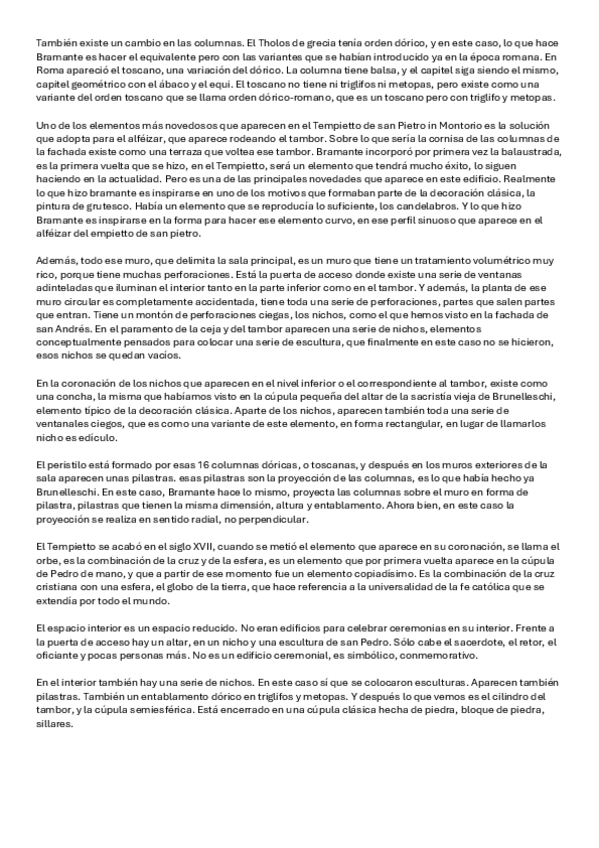 También existe un cambio en las columnas. El Tholos de grecia tenía orden dórico, y en este caso, lo que hace Bramante es hacer el equivalente pero con las variantes que se habían introducido ya en la época romana. En Roma apareció el toscano, una variación del dórico. La columna tiene balsa, y el capitel siga siendo el mismo, capitel geométrico con el ábaco y el equi. El toscano no tiene ni triglifos ni metopas, pero existe como una variante del orden toscano que se llama orden dórico-romano, que es un toscano pero con triglifo y metopas.

Uno de los elementos más novedosos que aparecen en el Tempietto de san Pietro in Montorio es la solución que adopta para el alféizar, que aparece rodeando el tambor. Sobre lo que sería la cornisa de las columnas de la fachada existe como una terraza que voltea ese tambor. Bramante incorporó por primera vez la balaustrada, es la primera vuelta que se hizo, en el Tempietto, será un elemento que tendrá mucho éxito, lo siguen haciendo en la actualidad. Pero es una de las principales novedades que aparece en este edificio. Realmente lo que hizo bramante es inspirarse en uno de los motivos que formaban parte de la decoración clásica, la pintura de grutesco. Había un elemento que se reproducía lo suficiente, los candelabros. Y lo que hizo Bramante es inspirarse en la forma para hacer ese elemento curvo, en ese perfil sinuoso que aparece en el alféizar del empietto de san pietro.

Además, todo ese muro, que delimita la sala principal, es un muro que tiene un tratamiento volumétrico muy rico, porque tiene muchas perforaciones. Está la puerta de acceso donde existe una serie de ventanas adinteladas que iluminan el interior tanto en la parte inferior como en el tambor. Y además, la planta de ese muro circular es completamente accidentada, tiene toda una serie de perforaciones, partes que salen partes que entran. Tiene un montón de perforaciones ciegas, los nichos, como el que hemos visto en la fachada de san Andrés. En el paramento de la ceja y del tambor aparecen una serie de nichos, elementos conceptualmente pensados para colocar una serie de escultura, que finalmente en este caso no se hicieron, esos nichos se quedan vacíos.

En la coronación de los nichos que aparecen en el nivel inferior o el correspondiente al tambor, existe como una concha, la misma que habíamos visto en la cúpula pequeña del altar de la sacristía vieja de Brunelleschi, elemento típico de la decoración clásica. Aparte de los nichos, aparecen también toda una serie de ventanales ciegos, que es como una variante de este elemento, en forma rectangular, en lugar de llamarlos nicho es edículo.

El peristilo está formado por esas 16 columnas dóricas, o toscanas, y después en los muros exteriores de la sala aparecen unas pilastras. esas pilastras son la proyección de las columnas, es lo que había hecho ya Brunelleschi. En este caso, Bramante hace lo mismo, proyecta las columnas sobre el muro en forma de pilastra, pilastras que tienen la misma dimensión, altura y entablamento. Ahora bien, en este caso la proyección se realiza en sentido radial, no perpendicular.

El Tempietto se acabó en el siglo XVII, cuando se metió el elemento que aparece en su coronación, se llama el orbe, es la combinación de la cruz y de la esfera, es un elemento que por primera vuelta aparece en la cúpula de Pedro de mano, y que a partir de ese momento fue un elemento copiadísimo. Es la combinación de la cruz cristiana con una esfera, el globo de la tierra, que hace referencia a la universalidad de la fe católica que se extendía por todo el mundo.

El espacio interior es un espacio reducido. No eran edificios para celebrar ceremonias en su interior. Frente a la puerta de acceso hay un altar, en un nicho y una escultura de san Pedro. Sólo cabe el sacerdote, el retor, el oficiante y pocas personas más. No es un edificio ceremonial, es simbólico, conmemorativo.

En el interior también hay una serie de nichos. En este caso sí que se colocaron esculturas. Aparecen también pilastras. También un entablamento dórico en triglifos y metopas. Y después lo que vemos es el cilindro del tambor, y la cúpula semiesférica. Está encerrado en una cúpula clásica hecha de piedra, bloque de piedra, sillares.